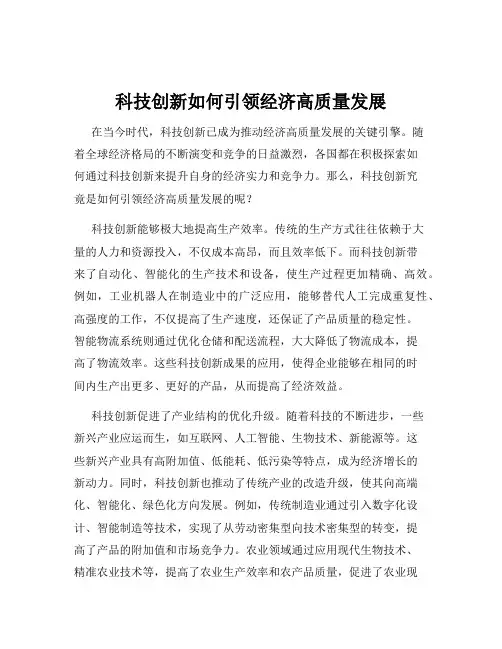 科技创新如何引领经济高质量发展

在当今时代，科技创新已成为推动经济高质量发展的关键引擎。随着全球经济格局的不断演变和竞争的日益激烈，各国都在积极探索如何通过科技创新来提升自身的经济实力和竞争力。那么，科技创新究竟是如何引领经济高质量发展的呢？

科技创新能够极大地提高生产效率。传统的生产方式往往依赖于大量的人力和资源投入，不仅成本高昂，而且效率低下。而科技创新带来了自动化、智能化的生产技术和设备，使生产过程更加精确、高效。例如，工业机器人在制造业中的广泛应用，能够替代人工完成重复性、高强度的工作，不仅提高了生产速度，还保证了产品质量的稳定性。智能物流系统则通过优化仓储和配送流程，大大降低了物流成本，提高了物流效率。这些科技创新成果的应用，使得企业能够在相同的时间内生产出更多、更好的产品，从而提高了经济效益。

科技创新促进了产业结构的优化升级。随着科技的不断进步，一些新兴产业应运而生，如互联网、人工智能、生物技术、新能源等。这些新兴产业具有高附加值、低能耗、低污染等特点，成为经济增长的新动力。同时，科技创新也推动了传统产业的改造升级，使其向高端化、智能化、绿色化方向发展。例如，传统制造业通过引入数字化设计、智能制造等技术，实现了从劳动密集型向技术密集型的转变，提高了产品的附加值和市场竞争力。农业领域通过应用现代生物技术、精准农业技术等，提高了农业生产效率和农产品质量，促进了农业现